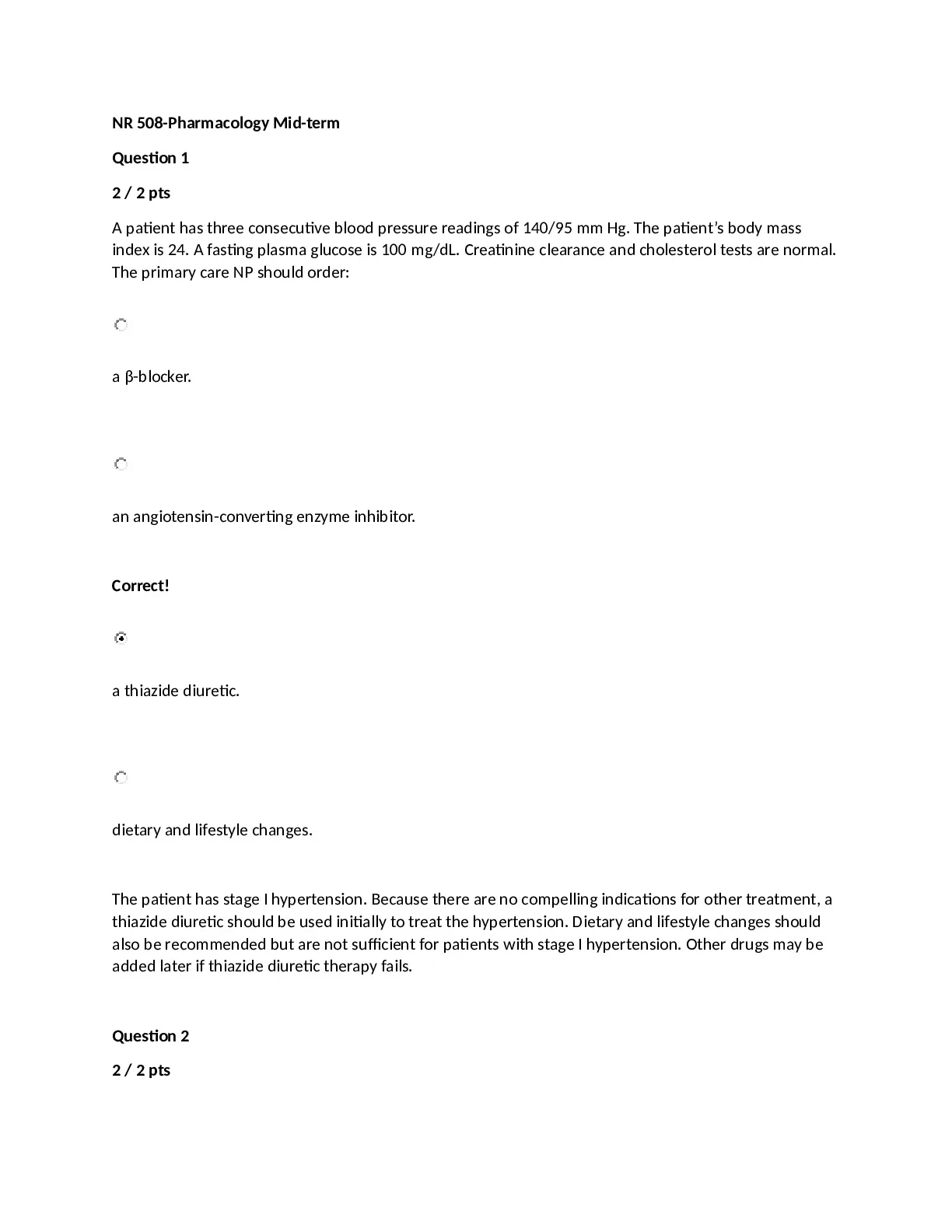 NR 508-Pharmacology Mid-term

Question 1

2 / 2 pts

A patient has three consecutive blood pressure readings of 140/95 mm Hg. The patient's body mass index is 24. A fasting plasma glucose is 100 mg/dL. Creatinine clearance and cholesterol tests are normal. The primary care NP should order:

a β-blocker.

an angiotensin-converting enzyme inhibitor.

Correct!

a thiazide diuretic.

dietary and lifestyle changes.

The patient has stage I hypertension. Because there are no compelling indications for other treatment, a thiazide diuretic should be used initially to treat the hypertension. Dietary and lifestyle changes should also be recommended but are not sufficient for patients with stage I hypertension. Other drugs may be added later if thiazide diuretic therapy fails.

Question 2

2 / 2 pts